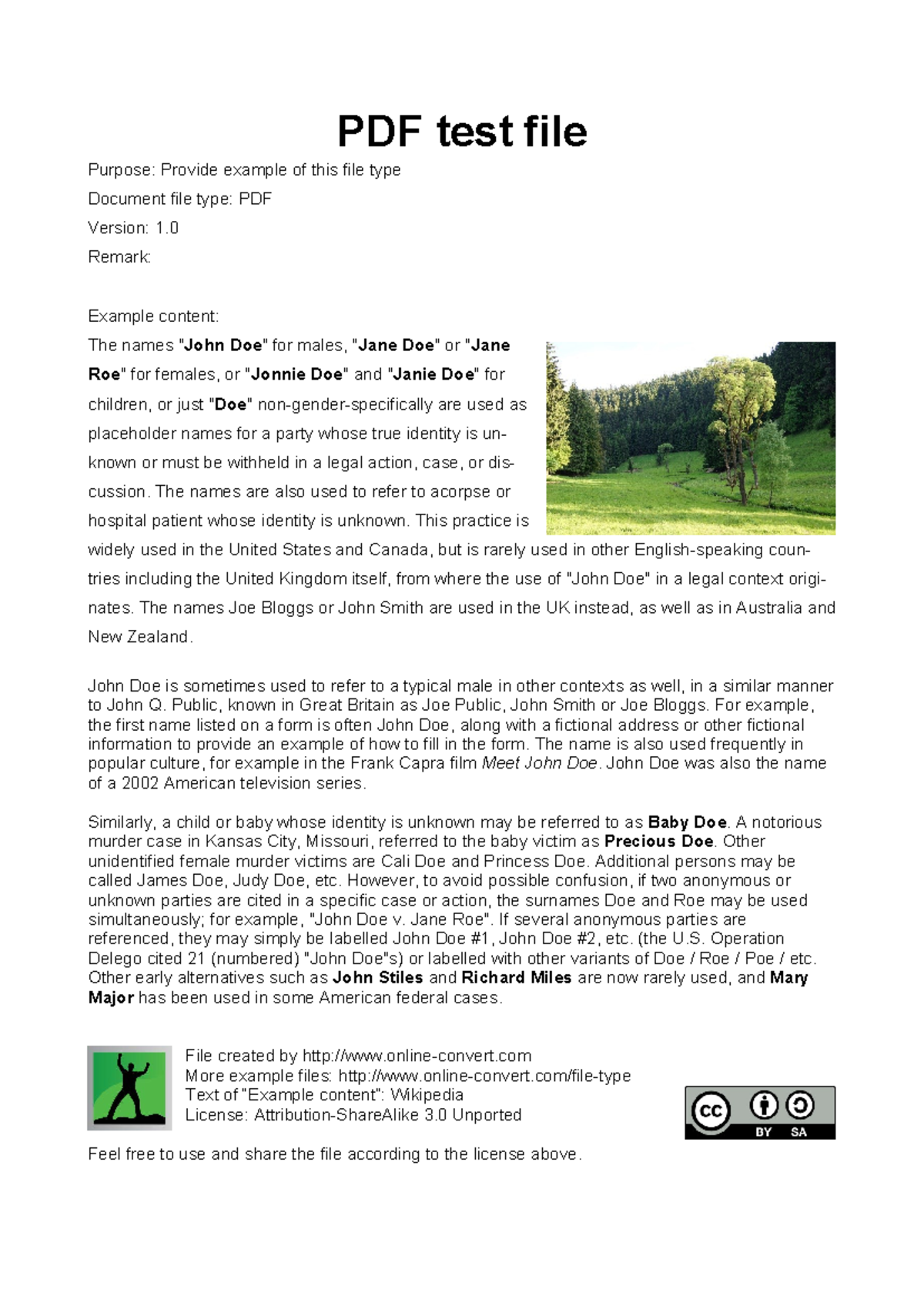 PDF test file

Purpose: Provide example of this file type

Document file type: PDF

Version: 1.0

Remark:

Example content:

The names "John Doe" for males, "Jane Doe" or "Jane Roe" for females, or "Jonnie Doe" and "Janie Doe" for children, or just "Doe" non-gender-specifically are used as placeholder names for a party whose true identity is unknown or must be withheld in a legal action, case, or discussion. The names are also used to refer to acorpse or hospital patient whose identity is unknown. This practice is widely used in the United States and Canada, but is rarely used in other English-speaking countries including the United Kingdom itself, from where the use of "John Doe" in a legal context originates. The names Joe Bloggs or John Smith are used in the UK instead, as well as in Australia and New Zealand.

John Doe is sometimes used to refer to a typical male in other contexts as well, in a similar manner to John Q. Public, known in Great Britain as Joe Public, John Smith or Joe Bloggs. For example, the first name listed on a form is often John Doe, along with a fictional address or other fictional information to provide an example of how to fill in the form. The name is also used frequently in popular culture, for example in the Frank Capra film Meet John Doe. John Doe was also the name of a 2002 American television series.

Similarly, a child or baby whose identity is unknown may be referred to as Baby Doe. A notorious murder case in Kansas City, Missouri, referred to the baby victim as Precious Doe. Other unidentified female murder victims are Cali Doe and Princess Doe. Additional persons may be called James Doe, Judy Doe, etc. However, to avoid possible confusion, if two anonymous or unknown parties are cited in a specific case or action, the surnames Doe and Roe may be used simultaneously; for example, "John Doe v. Jane Roe". If several anonymous parties are referenced, they may simply be labelled John Doe #1, John Doe #2, etc. (the U.S. Operation Delego cited 21 (numbered) "John Doe"s) or labelled with other variants of Doe / Roe / Poe / etc. Other early alternatives such as John Stiles and Richard Miles are now rarely used, and Mary Major has been used in some American federal cases.

File created by http://www.online-convert.com
More example files: http://www.online-convert.com/file-type
Text of "Example content": Wikipedia
License: Attribution-ShareAlike 3.0 Unported

cc BY SA

Feel free to use and share the file according to the license above.